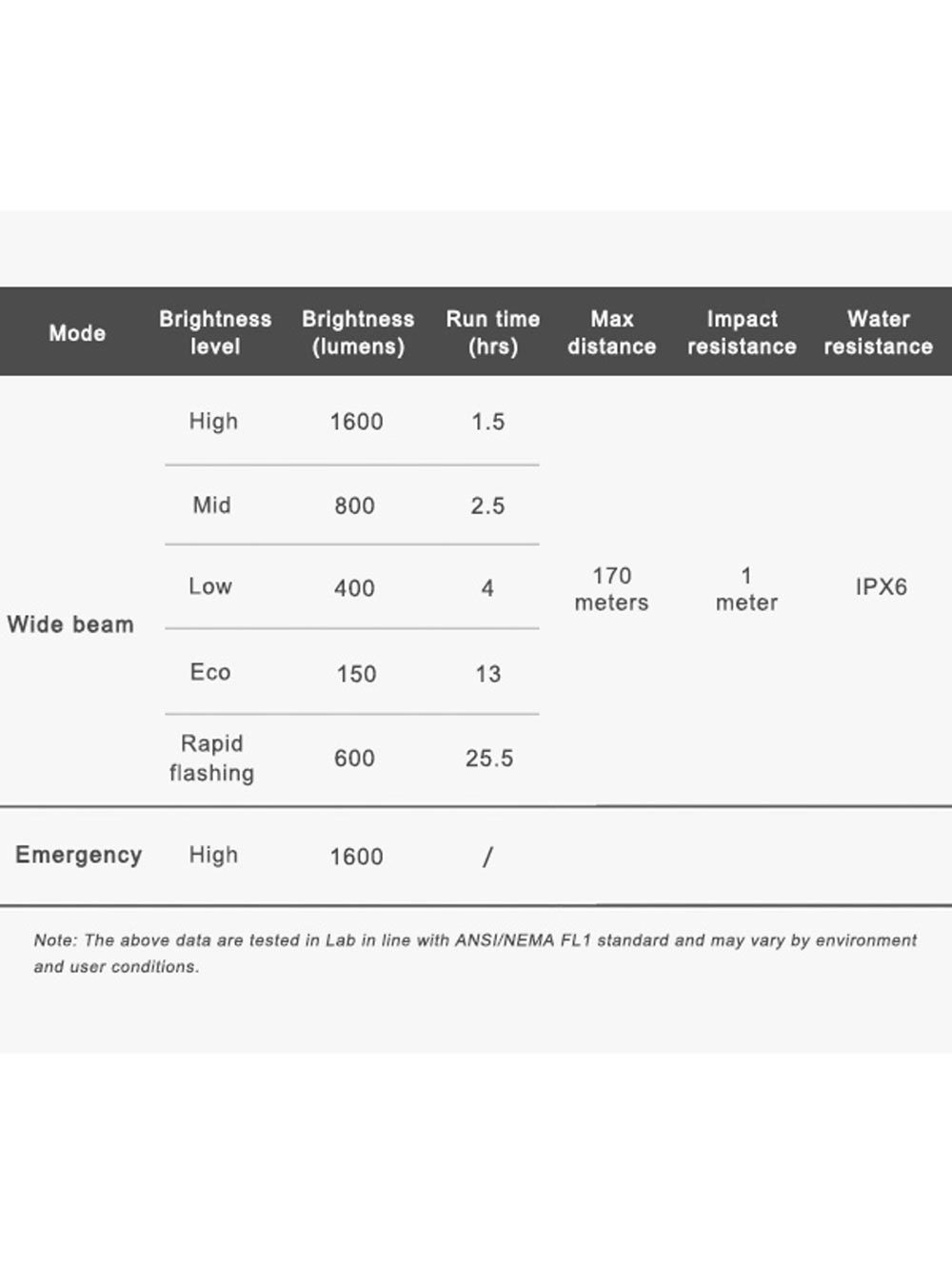 | Mode | Brightness level | Brightness (lumens) | Run time (hrs) | Max distance | Impact resistance | Water resistance |
|---|---|---|---|---|---|---|
| Wide beam | High | 1600 | 1.5 | 170 meters | 1 meter | IPX6 |
| | Mid | 800 | 2.5 | | | |
| | Low | 400 | 4 | | | |
| | Eco | 150 | 13 | | | |
| | Rapid flashing | 600 | 25.5 | | | |
| Emergency | High | 1600 | / | | | |

Note: The above data are tested in Lab in line with ANSI/NEMA FL1 standard and may vary by environment and user conditions.